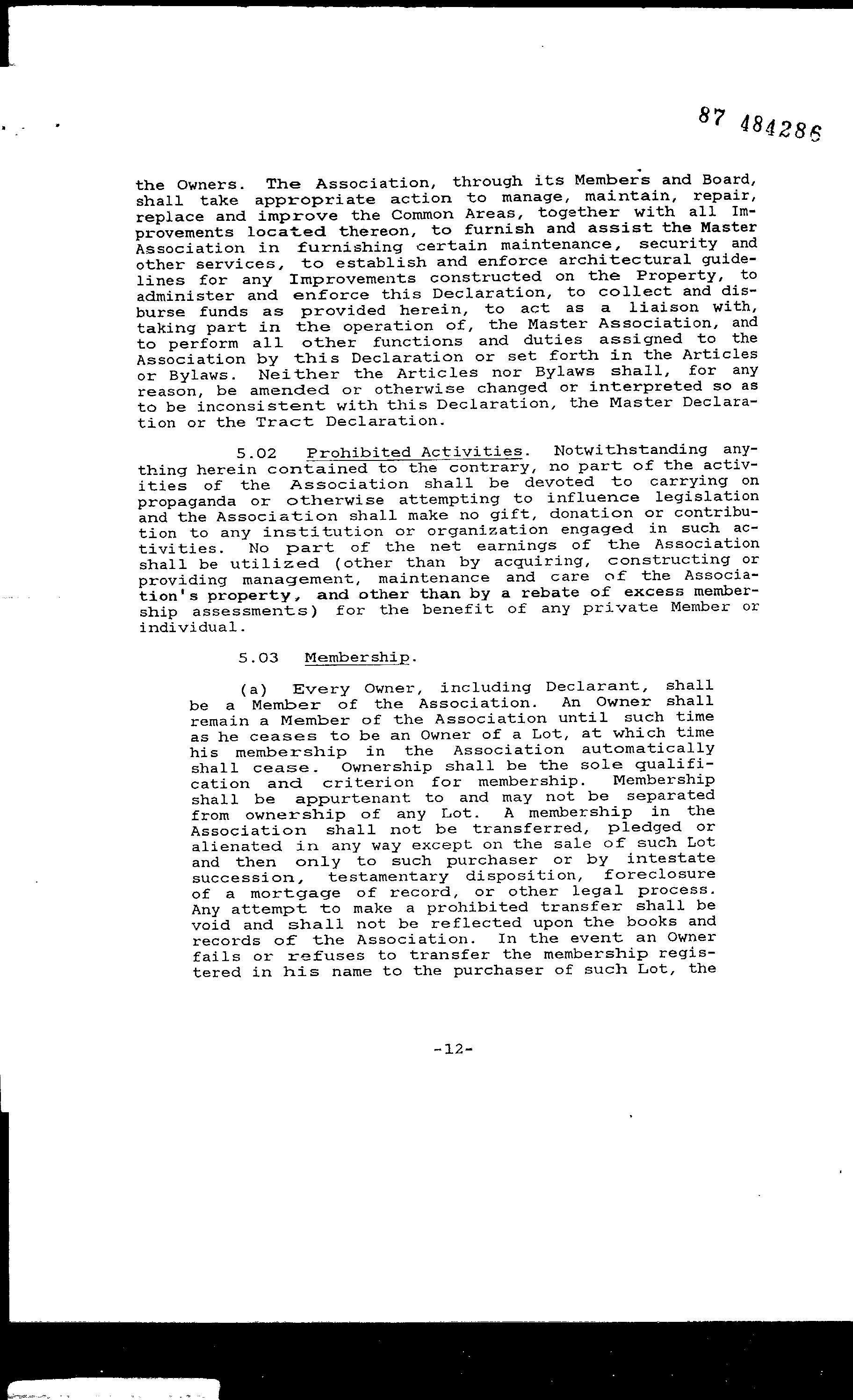 87 484286

the Owners. The Association, through its Members and Board, shall take appropriate action to manage, maintain, repair, replace and improve the Common Areas, together with all Improvements located thereon, to furnish and assist the Master Association in furnishing certain maintenance, security and other services, to establish and enforce architectural guidelines for any Improvements constructed on the Property, to administer and enforce this Declaration, to collect and disburse funds as provided herein, to act as a liaison with, taking part in the operation of, the Master Association, and to perform all other functions and duties assigned to the Association by this Declaration or set forth in the Articles or Bylaws. Neither the Articles nor Bylaws shall, for any reason, be amended or otherwise changed or interpreted so as to be inconsistent with this Declaration, the Master Declaration or the Tract Declaration.

5.02 Prohibited Activities. Notwithstanding anything herein contained to the contrary, no part of the activities of the Association shall be devoted to carrying on propaganda or otherwise attempting to influence legislation and the Association shall make no gift, donation or contribution to any institution or organization engaged in such activities. No part of the net earnings of the Association shall be utilized (other than by acquiring, constructing or providing management, maintenance and care of the Association's property, and other than by a rebate of excess membership assessments) for the benefit of any private Member or individual.

5.03 Membership.

(a) Every Owner, including Declarant, shall be a Member of the Association. An Owner shall remain a Member of the Association until such time as he ceases to be an Owner of a Lot, at which time his membership in the Association automatically shall cease. Ownership shall be the sole qualification and criterion for membership. Membership shall be appurtenant to and may not be separated from ownership of any Lot. A membership in the Association shall not be transferred, pledged or alienated in any way except on the sale of such Lot and then only to such purchaser or by intestate succession, testamentary disposition, foreclosure of a mortgage of record, or other legal process. Any attempt to make a prohibited transfer shall be void and shall not be reflected upon the books and records of the Association. In the event an Owner fails or refuses to transfer the membership registered in his name to the purchaser of such Lot, the

-12-